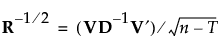 $\mathbf{R}^{-1/2} = (\mathbf{V}\mathbf{D}^{-1}\mathbf{V}')/\sqrt{n-T}$